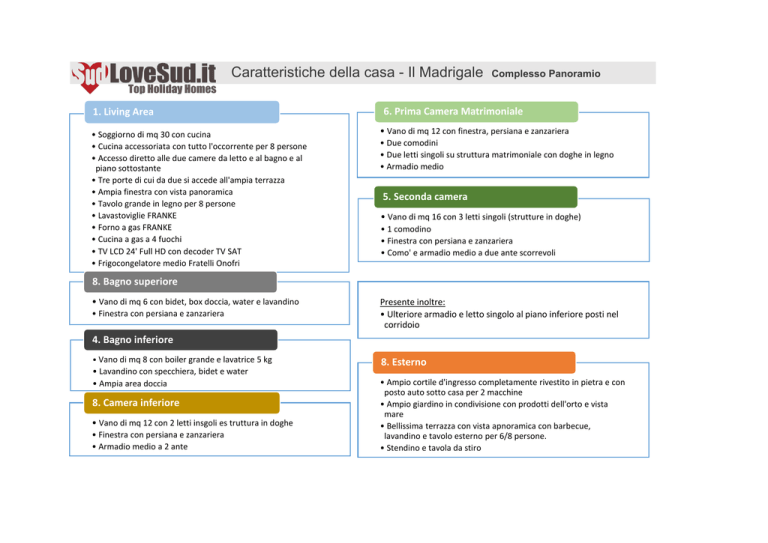 Sud LoveSud.it
Top Holiday Homes

Caratteristiche della casa - Il Madrigale Complesso Panoramio

1. Living Area

• Soggiorno di mq 30 con cucina
• Cucina accessoriata con tutto l'occorrente per 8 persone
• Accesso diretto alle due camere da letto e al bagno e al piano sottostante
• Tre porte di cui da due si accede all'ampia terrazza
• Ampia finestra con vista panoramica
• Tavolo grande in legno per 8 persone
• Lavastoviglie FRANKE
• Forno a gas FRANKE
• Cucina a gas a 4 fuochi
• TV LCD 24' Full HD con decoder TV SAT
• Frigocongelatore medio Fratelli Onofri

8. Bagno superiore

• Vano di mq 6 con bidet, box doccia, water e lavandino
• Finestra con persiana e zanzariera

4. Bagno inferiore

• Vano di mq 8 con boiler grande e lavatrice 5 kg
• Lavandino con specchiera, bidet e water
• Ampia area doccia

8. Camera inferiore

• Vano di mq 12 con 2 letti insgoli es truttura in doghe
• Finestra con persiana e zanzariera
• Armadio medio a 2 ante

6. Prima Camera Matrimoniale

• Vano di mq 12 con finestra, persiana e zanzariera
• Due comodini
• Due letti singoli su struttura matrimoniale con doghe in legno
• Armadio medio

5. Seconda camera

• Vano di mq 16 con 3 letti singoli (strutture in doghe)
• 1 comodino
• Finestra con persiana e zanzariera
• Como' e armadio medio a due ante scorrevoli

Presente inoltre:
• Ulteriore armadio e letto singolo al piano inferiore posti nel corridoio

8. Esterno

• Ampio cortile d'ingresso completamente rivestito in pietra e con posto auto sotto casa per 2 macchine
• Ampio giardino in condivisione con prodotti dell'orto e vista mare
• Bellissima terrazza con vista apnoramica con barbecue, lavandino e tavolo esterno per 6/8 persone.
• Stendino e tavola da stiro